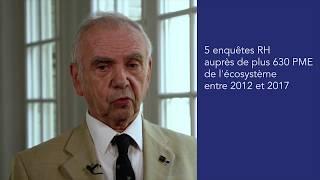 5 enquêtes RH
auprès de plus 630 PME
de l'écosystème
entre 2012 et 2017